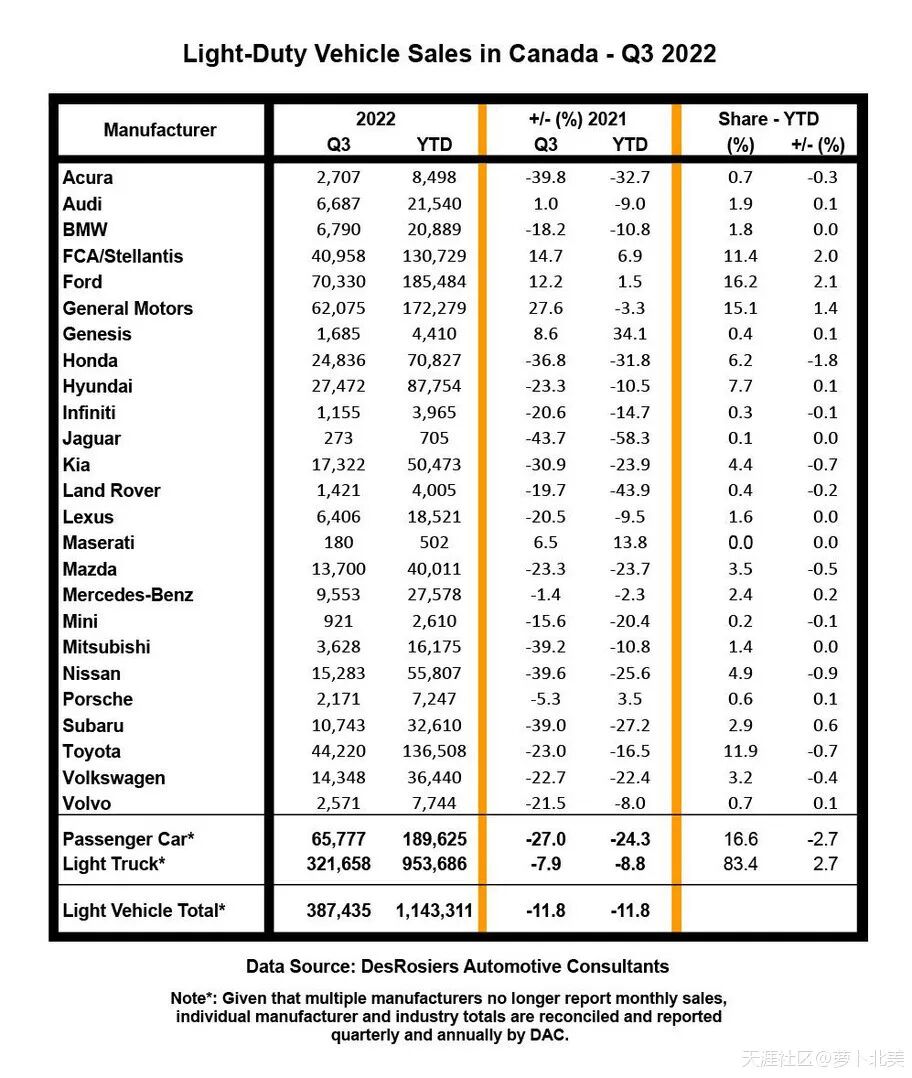 Light-Duty Vehicle Sales in Canada - Q3 2022

| Manufacturer | 2022 Q3 | 2022 YTD | +/- (%) 2021 Q3 | +/- (%) 2021 YTD | Share - YTD (%) | Share - YTD +/- (%) |
|---|---|---|---|---|---|---|
| Acura | 2,707 | 8,498 | -39.8 | -32.7 | 0.7 | -0.3 |
| Audi | 6,687 | 21,540 | 1.0 | -9.0 | 1.9 | 0.1 |
| BMW | 6,790 | 20,889 | -18.2 | -10.8 | 1.8 | 0.0 |
| FCA/Stellantis | 40,958 | 130,729 | 14.7 | 6.9 | 11.4 | 2.0 |
| Ford | 70,330 | 185,484 | 12.2 | 1.5 | 16.2 | 2.1 |
| General Motors | 62,075 | 172,279 | 27.6 | -3.3 | 15.1 | 1.4 |
| Genesis | 1,685 | 4,410 | 8.6 | 34.1 | 0.4 | 0.1 |
| Honda | 24,836 | 70,827 | -36.8 | -31.8 | 6.2 | -1.8 |
| Hyundai | 27,472 | 87,754 | -23.3 | -10.5 | 7.7 | 0.1 |
| Infiniti | 1,155 | 3,965 | -20.6 | -14.7 | 0.3 | -0.1 |
| Jaguar | 273 | 705 | -43.7 | -58.3 | 0.1 | 0.0 |
| Kia | 17,322 | 50,473 | -30.9 | -23.9 | 4.4 | -0.7 |
| Land Rover | 1,421 | 4,005 | -19.7 | -43.9 | 0.4 | -0.2 |
| Lexus | 6,406 | 18,521 | -20.5 | -9.5 | 1.6 | 0.0 |
| Maserati | 180 | 502 | 6.5 | 13.8 | 0.0 | 0.0 |
| Mazda | 13,700 | 40,011 | -23.3 | -23.7 | 3.5 | -0.5 |
| Mercedes-Benz | 9,553 | 27,578 | -1.4 | -2.3 | 2.4 | 0.2 |
| Mini | 921 | 2,610 | -15.6 | -20.4 | 0.2 | -0.1 |
| Mitsubishi | 3,628 | 16,175 | -39.2 | -10.8 | 1.4 | 0.0 |
| Nissan | 15,283 | 55,807 | -39.6 | -25.6 | 4.9 | -0.9 |
| Porsche | 2,171 | 7,247 | -5.3 | 3.5 | 0.6 | 0.1 |
| Subaru | 10,743 | 32,610 | -39.0 | -27.2 | 2.9 | 0.6 |
| Toyota | 44,220 | 136,508 | -23.0 | -16.5 | 11.9 | -0.7 |
| Volkswagen | 14,348 | 36,440 | -22.7 | -22.4 | 3.2 | -0.4 |
| Volvo | 2,571 | 7,744 | -21.5 | -8.0 | 0.7 | 0.1 |
| Passenger Car* | 65,777 | 189,625 | -27.0 | -24.3 | 16.6 | -2.7 |
| Light Truck* | 321,658 | 953,686 | -7.9 | -8.8 | 83.4 | 2.7 |
| Light Vehicle Total* | 387,435 | 1,143,311 | -11.8 | -11.8 | | |

Data Source: DesRosiers Automotive Consultants

Note*: Given that multiple manufacturers no longer report monthly sales, individual manufacturer and industry totals are reconciled and reported quarterly and annually by DAC.

天涯社区@萝卜北美